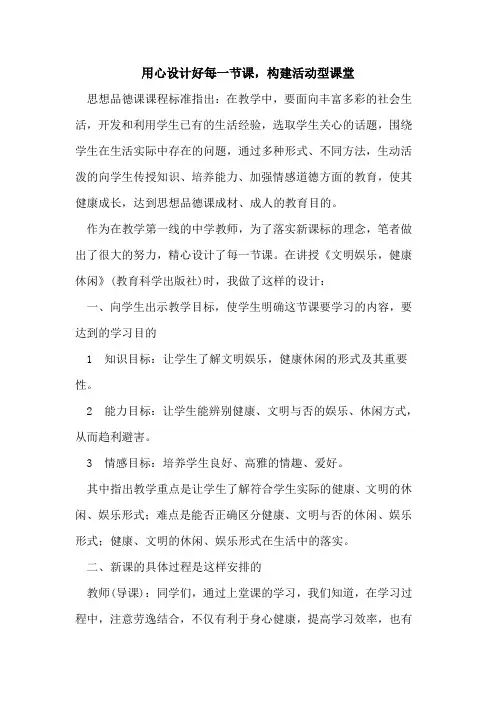 用心设计好每一节课，构建活动型课堂

思想品德课课程标准指出：在教学中，要面向丰富多彩的社会生活，开发和利用学生已有的生活经验，选取学生关心的话题，围绕学生在生活实际中存在的问题，通过多种形式、不同方法，生动活泼的向学生传授知识、培养能力、加强情感道德方面的教育，使其健康成长，达到思想品德课成材、成人的教育目的。

作为在教学第一线的中学教师，为了落实新课标的理念，笔者做出了很大的努力，精心设计了每一节课。在讲授《文明娱乐，健康休闲》(教育科学出版社)时，我做了这样的设计：

一、向学生出示教学目标，使学生明确这节课要学习的内容，要达到的学习目的

1　知识目标：让学生了解文明娱乐，健康休闲的形式及其重要性。

2　能力目标：让学生能辨别健康、文明与否的娱乐、休闲方式，从而趋利避害。

3　情感目标：培养学生良好、高雅的情趣、爱好。

其中指出教学重点是让学生了解符合学生实际的健康、文明的休闲、娱乐形式；难点是能否正确区分健康、文明与否的休闲、娱乐形式；健康、文明的休闲、娱乐形式在生活中的落实。

二、新课的具体过程是这样安排的

教师(导课)：同学们，通过上堂课的学习，我们知道，在学习过程中，注意劳逸结合，不仅有利于身心健康，提高学习效率，也有